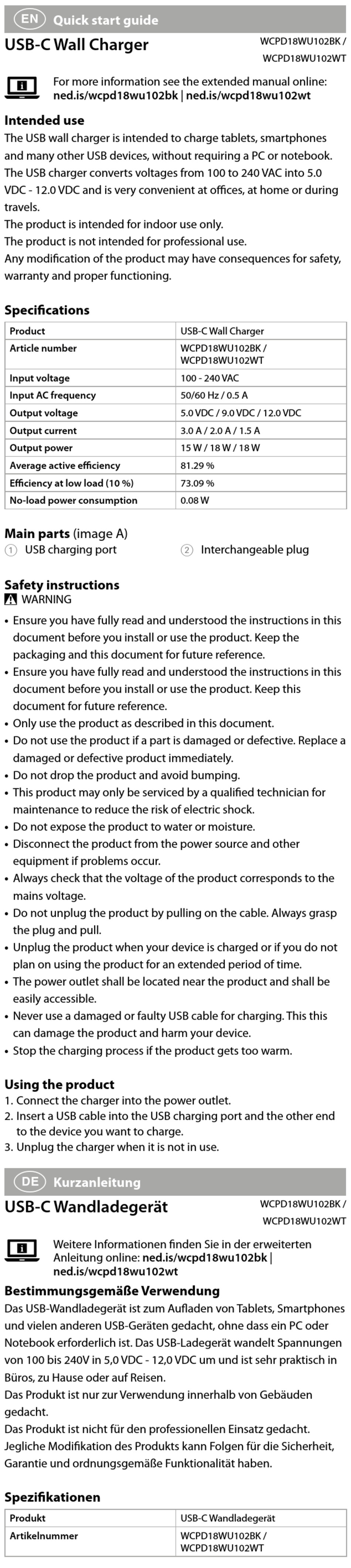 EN Quick start guide

USB-C Wall Charger

WCPD18WU102BK / WCPD18WU102WT

For more information see the extended manual online: ned.is/wcpd18wu102bk | ned.is/wcpd18wu102wt

Intended use

The USB wall charger is intended to charge tablets, smartphones and many other USB devices, without requiring a PC or notebook. The USB charger converts voltages from 100 to 240 VAC into 5.0 VDC - 12.0 VDC and is very convenient at offices, at home or during travels.
The product is intended for indoor use only.
The product is not intended for professional use.
Any modification of the product may have consequences for safety, warranty and proper functioning.

Specifications

| Product | USB-C Wall Charger |
|---|---|
| Article number | WCPD18WU102BK / WCPD18WU102WT |
| Input voltage | 100 - 240 VAC |
| Input AC frequency | 50/60 Hz / 0.5 A |
| Output voltage | 5.0 VDC / 9.0 VDC / 12.0 VDC |
| Output current | 3.0 A / 2.0 A / 1.5 A |
| Output power | 15 W / 18 W / 18 W |
| Average active efficiency | 81.29 % |
| Efficiency at low load (10 %) | 73.09 % |
| No-load power consumption | 0.08 W |

Main parts (image A)
1 USB charging port
2 Interchangeable plug

Safety instructions
WARNING
• Ensure you have fully read and understood the instructions in this document before you install or use the product. Keep the packaging and this document for future reference.
• Ensure you have fully read and understood the instructions in this document before you install or use the product. Keep this document for future reference.
• Only use the product as described in this document.
• Do not use the product if a part is damaged or defective. Replace a damaged or defective product immediately.
• Do not drop the product and avoid bumping.
• This product may only be serviced by a qualified technician for maintenance to reduce the risk of electric shock.
• Do not expose the product to water or moisture.
• Disconnect the product from the power source and other equipment if problems occur.
• Always check that the voltage of the product corresponds to the mains voltage.
• Do not unplug the product by pulling on the cable. Always grasp the plug and pull.
• Unplug the product when your device is charged or if you do not plan on using the product for an extended period of time.
• The power outlet shall be located near the product and shall be easily accessible.
• Never use a damaged or faulty USB cable for charging. This this can damage the product and harm your device.
• Stop the charging process if the product gets too warm.

Using the product
1. Connect the charger into the power outlet.
2. Insert a USB cable into the USB charging port and the other end to the device you want to charge.
3. Unplug the charger when it is not in use.

DE Kurzanleitung

USB-C Wandladegerät

WCPD18WU102BK / WCPD18WU102WT

Weitere Informationen finden Sie in der erweiterten Anleitung online: ned.is/wcpd18wu102bk | ned.is/wcpd18wu102wt

Bestimmungsgemäße Verwendung

Das USB-Wandladegerät ist zum Aufladen von Tablets, Smartphones und vielen anderen USB-Geräten gedacht, ohne dass ein PC oder Notebook erforderlich ist. Das USB-Ladegerät wandelt Spannungen von 100 bis 240V in 5,0 VDC - 12,0 VDC um und ist sehr praktisch in Büros, zu Hause oder auf Reisen.
Das Produkt ist nur zur Verwendung innerhalb von Gebäuden gedacht.
Das Produkt ist nicht für den professionellen Einsatz gedacht.
Jegliche Modifikation des Produkts kann Folgen für die Sicherheit, Garantie und ordnungsgemäße Funktionalität haben.

Spezifikationen

| Produkt | USB-C Wandladegerät |
|---|---|
| Artikelnummer | WCPD18WU102BK / WCPD18WU102WT |